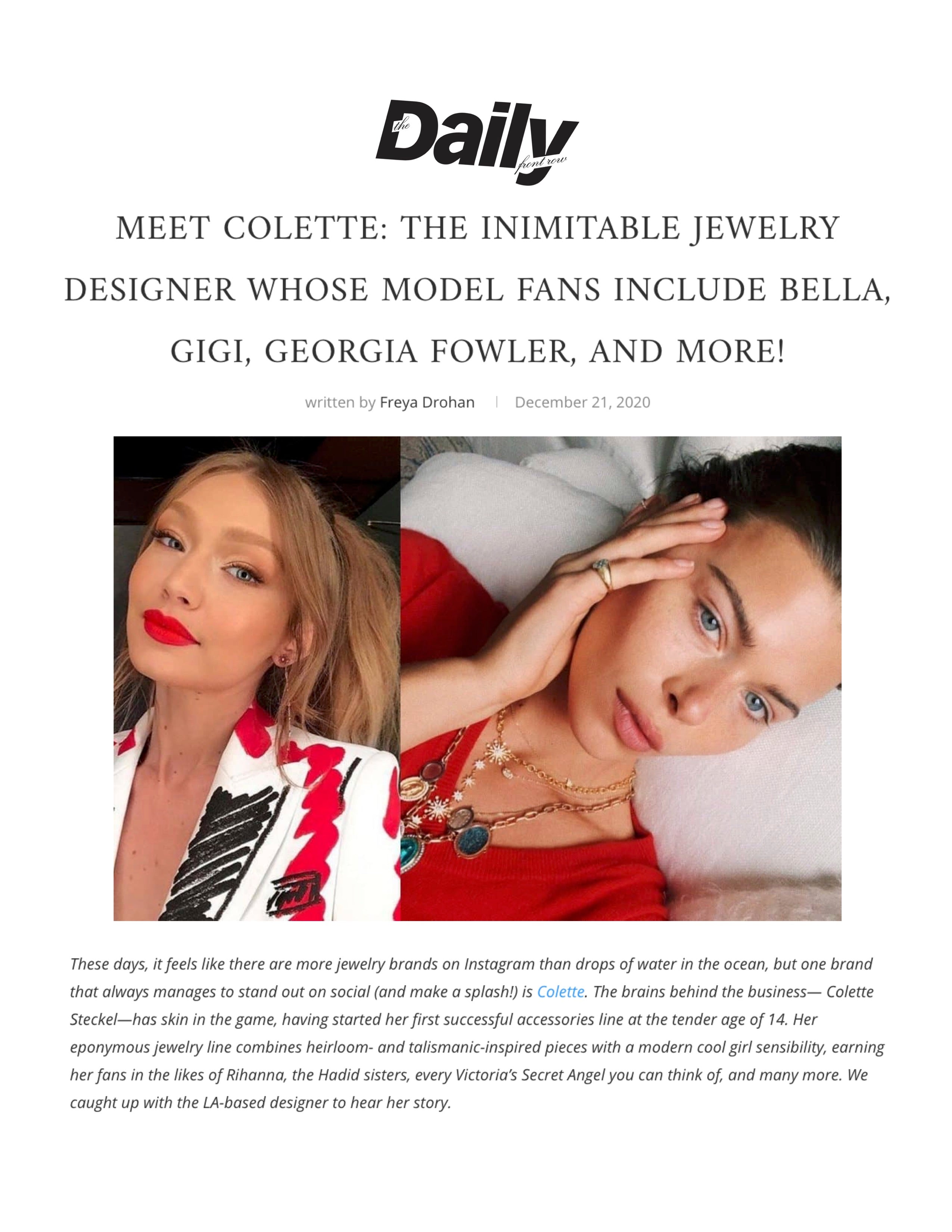 the Daily front row

MEET COLETTE: THE INIMITABLE JEWELRY DESIGNER WHOSE MODEL FANS INCLUDE BELLA, GIGI, GEORGIA FOWLER, AND MORE!

written by Freya Drohan | December 21, 2020

These days, it feels like there are more jewelry brands on Instagram than drops of water in the ocean, but one brand that always manages to stand out on social (and make a splash!) is Colette. The brains behind the business— Colette Steckel—has skin in the game, having started her first successful accessories line at the tender age of 14. Her eponymous jewelry line combines heirloom- and talismanic-inspired pieces with a modern cool girl sensibility, earning her fans in the likes of Rihanna, the Hadid sisters, every Victoria's Secret Angel you can think of, and many more. We caught up with the LA-based designer to hear her story.